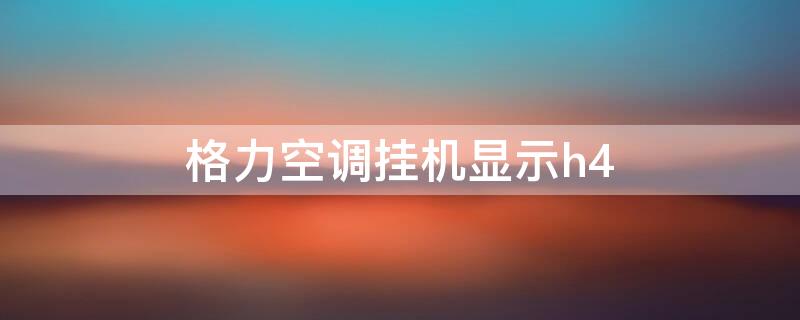 格力空调挂机显示h4